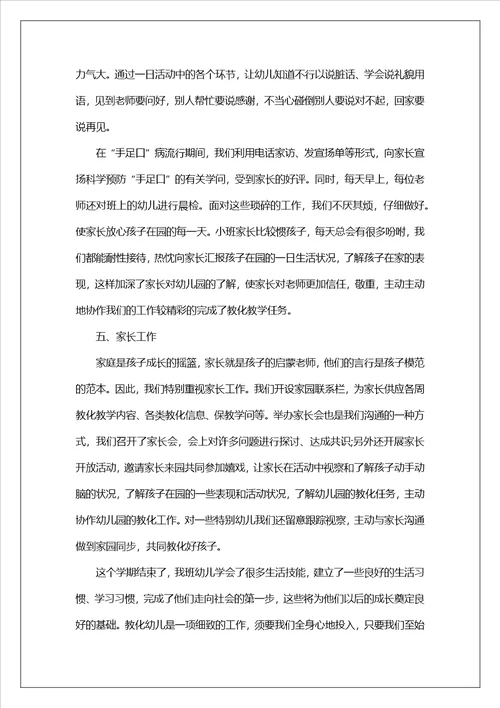 力气大。通过一日活动中的各个环节，让幼儿知道不行以说脏话、学会说礼貌用语，见到老师要问好，别人帮忙要说感谢，不当心碰倒别人要说对不起，回家要说再见。

在“手足口”病流行期间，我们利用电话家访、发宣扬单等形式，向家长宣扬科学预防“手足口”的有关学问，受到家长的好评。同时，每天早上，每位老师还对班上的幼儿进行晨检。面对这些琐碎的工作，我们不厌其烦，仔细做好。使家长放心孩子在园的每一天。小班家长比较惯孩子，每天总会有很多吩咐，我们都能耐性接待，热忱向家长汇报孩子在园的一日生活状况，了解孩子在家的表现，这样加深了家长对幼儿园的了解，使家长对老师更加信任，敬重，主动主动地协作我们的工作较精彩的完成了教化教学任务。

五、家长工作

家庭是孩子成长的摇篮，家长就是孩子的启蒙老师，他们的言行是孩子模范的范本。因此，我们特别重视家长工作。我们开设家园联系栏，为家长供应各周教化教学内容、各类教化信息、保教学问等。举办家长会也是我们沟通的一种方式，我们召开了家长会，会上对许多问题进行探讨、达成共识;另外还开展家长开放活动，邀请家长来园共同参加嬉戏，让家长在活动中视察和了解孩子动手动脑的状况，了解孩子在园的一些表现和活动状况，了解幼儿园的教化任务，主动协作幼儿园的教化工作。对一些特别幼儿我们还留意跟踪视察，主动与家长沟通做到家园同步，共同教化好孩子。

这个学期结束了，我班幼儿学会了很多生活技能，建立了一些良好的生活习惯、学习习惯，完成了他们走向社会的第一步，这些将为他们以后的成长奠定良好的基础。教化幼儿是一项细致的工作，须要我们全身心地投入，只要我们至始